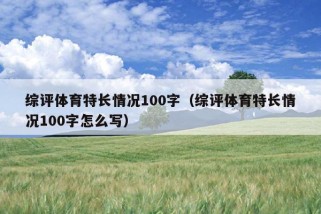 综评体育特长情况100字（综评体育特长情况100字怎么写）